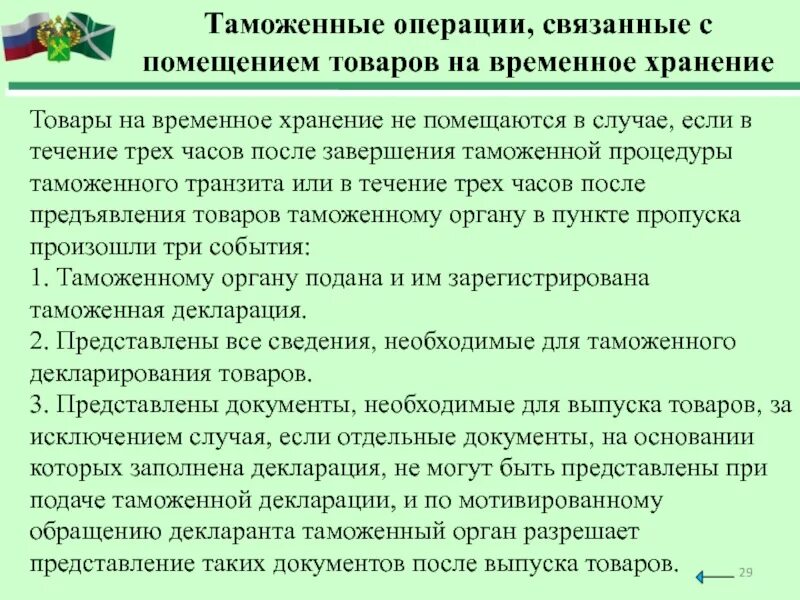 Таможенные операции, связанные с помещением товаров на временное хранение

Товары на временное хранение не помещаются в случае, если в течение трех часов после завершения таможенной процедуры таможенного транзита или в течение трех часов после предъявления товаров таможенному органу в пункте пропуска произошли три события:
1. Таможенному органу подана и им зарегистрирована таможенная декларация.
2. Представлены все сведения, необходимые для таможенного декларирования товаров.
3. Представлены документы, необходимые для выпуска товаров, за исключением случая, если отдельные документы, на основании которых заполнена декларация, не могут быть представлены при подаче таможенной декларации, и по мотивированному обращению декларанта таможенный орган разрешает представление таких документов после выпуска товаров.

29